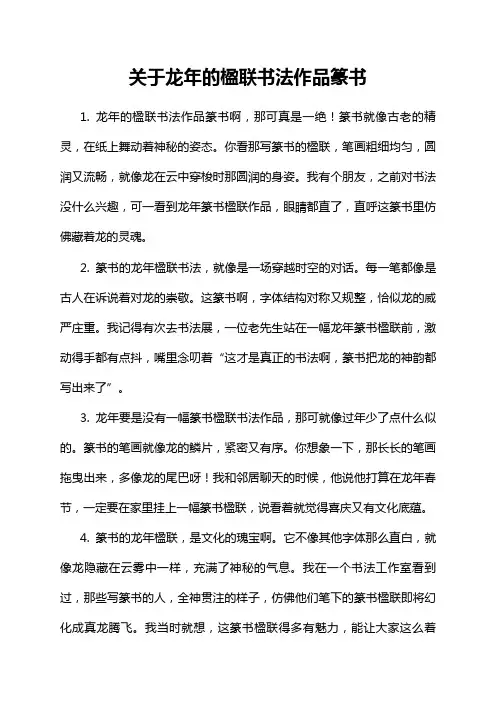 关于龙年的楹联书法作品篆书

1. 龙年的楹联书法作品篆书啊，那可真是一绝！篆书就像古老的精灵，在纸上舞动着神秘的姿态。你看那写篆书的楹联，笔画粗细均匀，圆润又流畅，就像龙在云中穿梭时那圆润的身姿。我有个朋友，之前对书法没什么兴趣，可一看到龙年篆书楹联作品，眼睛都直了，直呼这篆书里仿佛藏着龙的灵魂。

2. 篆书的龙年楹联书法，就像是一场穿越时空的对话。每一笔都像是古人在诉说着对龙的崇敬。这篆书啊，字体结构对称又规整，恰似龙的威严庄重。我记得有次去书法展，一位老先生站在一幅龙年篆书楹联前，激动得手都有点抖，嘴里念叨着“这才是真正的书法啊，篆书把龙的神韵都写出来了”。

3. 龙年要是没有一幅篆书楹联书法作品，那可就像过年少了点什么似的。篆书的笔画就像龙的鳞片，紧密又有序。你想象一下，那长长的笔画拖曳出来，多像龙的尾巴呀！我和邻居聊天的时候，他说他打算在龙年春节，一定要在家里挂上一幅篆书楹联，说看着就觉得喜庆又有文化底蕴。

4. 篆书的龙年楹联，是文化的瑰宝啊。它不像其他字体那么直白，就像龙隐藏在云雾中一样，充满了神秘的气息。我在一个书法工作室看到过，那些写篆书的人，全神贯注的样子，仿佛他们笔下的篆书楹联即将幻化成真龙腾飞。我当时就想，这篆书楹联得多有魅力，能让大家这么着